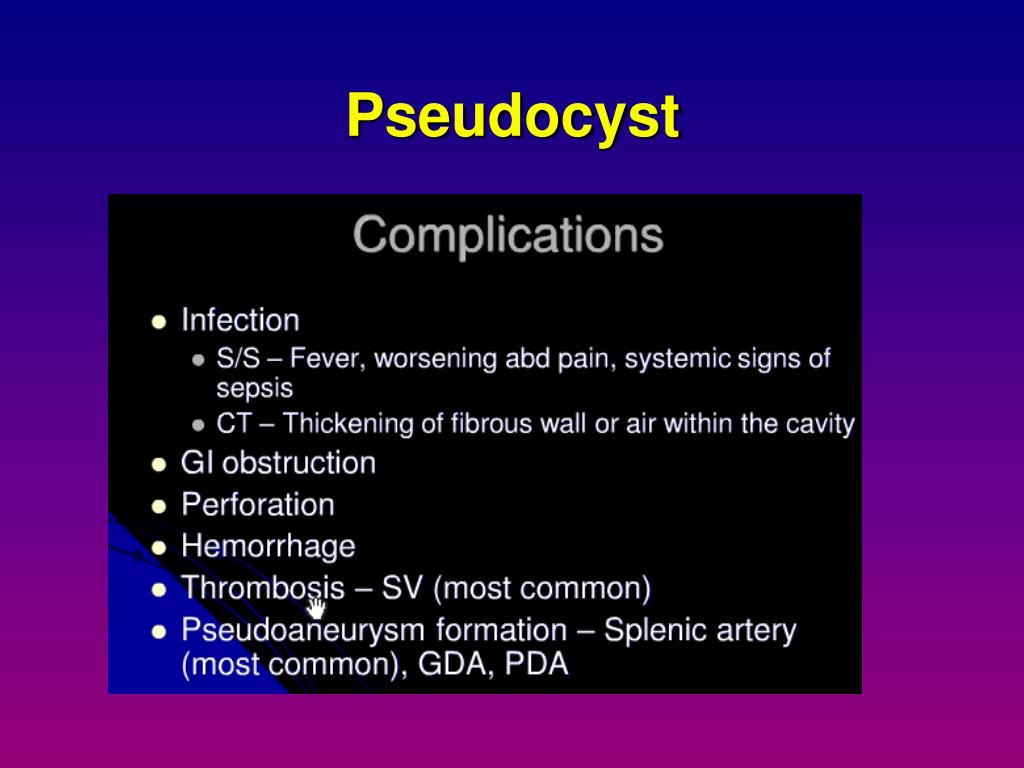 Pseudocyst

Complications

- Infection
  - S/S – Fever, worsening abd pain, systemic signs of sepsis
  - CT – Thickening of fibrous wall or air within the cavity
- GI obstruction
- Perforation
- Hemorrhage
- Thrombosis – SV (most common)
- Pseudoaneurysm formation – Splenic artery (most common), GDA, PDA